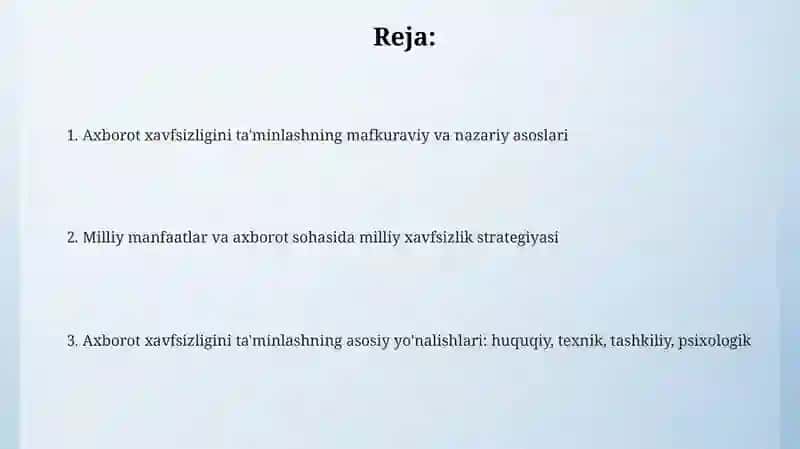 Reja:

1. Axborot xavfsizligini ta'minlashning mafkuraviy va nazariy asoslari

2. Milliy manfaatlar va axborot sohasida milliy xavfsizlik strategiyasi

3. Axborot xavfsizligini ta'minlashning asosiy yo'nalishlari: huquqiy, texnik, tashkiliy, psixologik